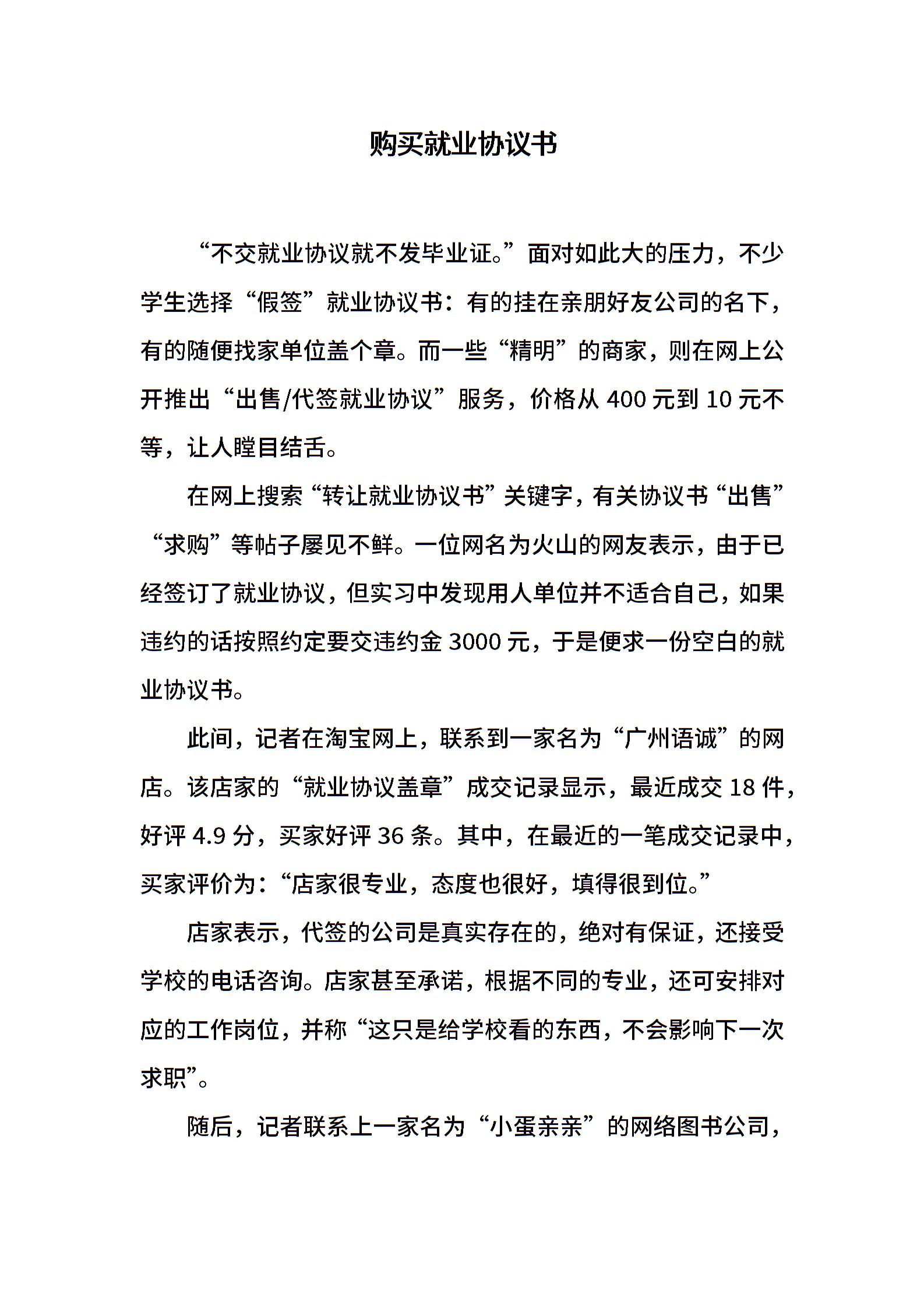 购买就业协议书

“不交就业协议就不发毕业证。”面对如此大的压力，不少学生选择“假签”就业协议书：有的挂在亲朋好友公司的名下，有的随便找家单位盖个章。而一些“精明”的商家，则在网上公开推出“出售/代签就业协议”服务，价格从 400 元到 10 元不等，让人瞠目结舌。

在网上搜索“转让就业协议书”关键字，有关协议书“出售”“求购”等帖子屡见不鲜。一位网名为火山的网友表示，由于已经签订了就业协议，但实习中发现用人单位并不适合自己，如果违约的话按照约定要交违约金 3000 元，于是便求一份空白的就业协议书。

此间，记者在淘宝网上，联系到一家名为“广州语诚”的网店。该店家的“就业协议盖章”成交记录显示，最近成交 18 件，好评 4.9 分，买家好评 36 条。其中，在最近的一笔成交记录中，买家评价为：“店家很专业，态度也很好，填得很到位。”

店家表示，代签的公司是真实存在的，绝对有保证，还接受学校的电话咨询。店家甚至承诺，根据不同的专业，还可安排对应的工作岗位，并称“这只是给学校看的东西，不会影响下一次求职”。

随后，记者联系上一家名为“小蛋亲亲”的网络图书公司，